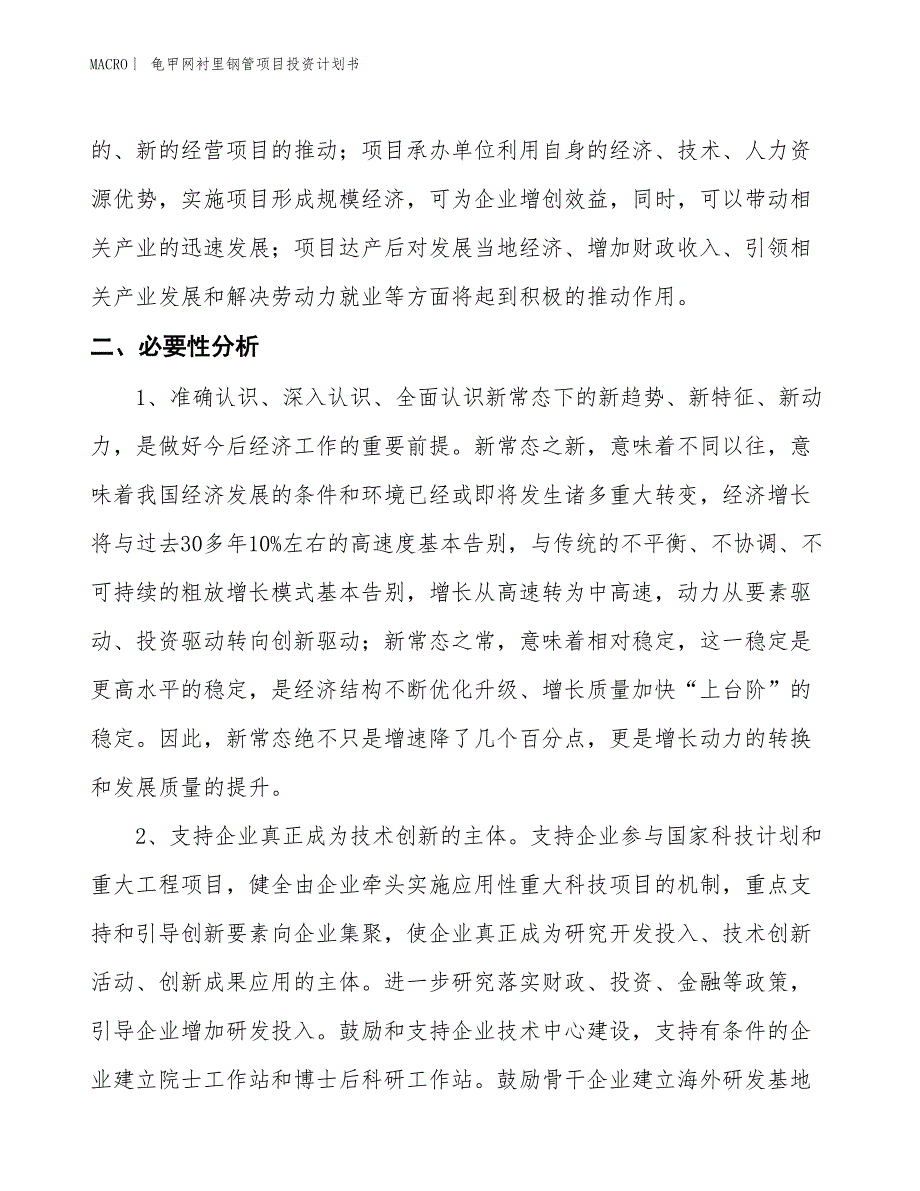 MACRO| 龟甲网衬里钢管项目投资计划书

的、新的经营项目的推动；项目承办单位利用自身的经济、技术、人力资源优势，实施项目形成规模经济，可为企业增创效益，同时，可以带动相关产业的迅速发展；项目达产后对发展当地经济、增加财政收入、引领相关产业发展和解决劳动力就业等方面将起到积极的推动作用。

二、必要性分析

1、准确认识、深入认识、全面认识新常态下的新趋势、新特征、新动力，是做好今后经济工作的重要前提。新常态之新，意味着不同以往，意味着我国经济发展的条件和环境已经或即将发生诸多重大转变，经济增长将与过去30多年10%左右的高速度基本告别，与传统的不平衡、不协调、不可持续的粗放增长模式基本告别，增长从高速转为中高速，动力从要素驱动、投资驱动转向创新驱动；新常态之常，意味着相对稳定，这一稳定是更高水平的稳定，是经济结构不断优化升级、增长质量加快“上台阶”的稳定。因此，新常态绝不只是增速降了几个百分点，更是增长动力的转换和发展质量的提升。

2、支持企业真正成为技术创新的主体。支持企业参与国家科技计划和重大工程项目，健全由企业牵头实施应用性重大科技项目的机制，重点支持和引导创新要素向企业集聚，使企业真正成为研究开发投入、技术创新活动、创新成果应用的主体。进一步研究落实财政、投资、金融等政策，引导企业增加研发投入。鼓励和支持企业技术中心建设，支持有条件的企业建立院士工作站和博士后科研工作站。鼓励骨干企业建立海外研发基地